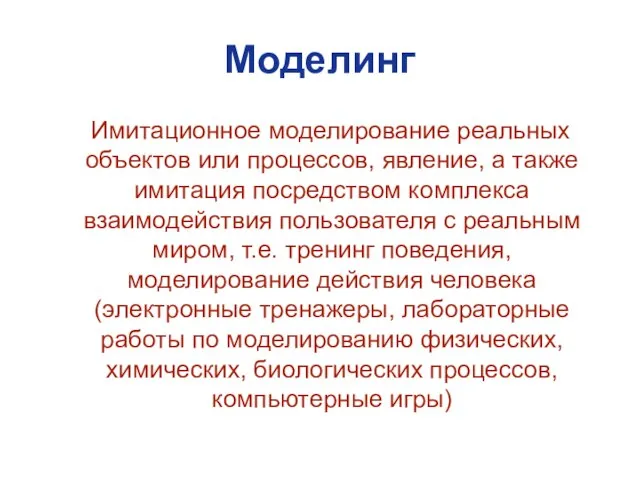 Моделинг

Имитационное моделирование реальных объектов или процессов, явление, а также имитация посредством комплекса взаимодействия пользователя с реальным миром, т.е. тренинг поведения, моделирование действия человека (электронные тренажеры, лабораторные работы по моделированию физических, химических, биологических процессов, компьютерные игры)